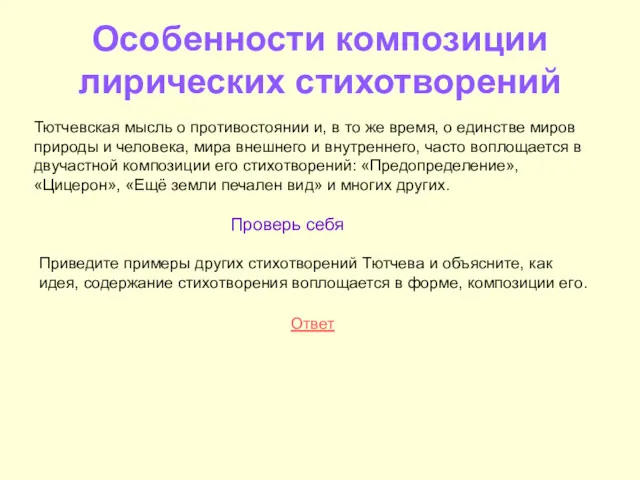 Особенности композиции лирических стихотворений

Тютчевская мысль о противостоянии и, в то же время, о единстве миров природы и человека, мира внешнего и внутреннего, часто воплощается в двучастной композиции его стихотворений: «Предопределение», «Цицерон», «Ещё земли печален вид» и многих других.

Проверь себя

Приведите примеры других стихотворений Тютчева и объясните, как идея, содержание стихотворения воплощается в форме, композиции его.

Ответ